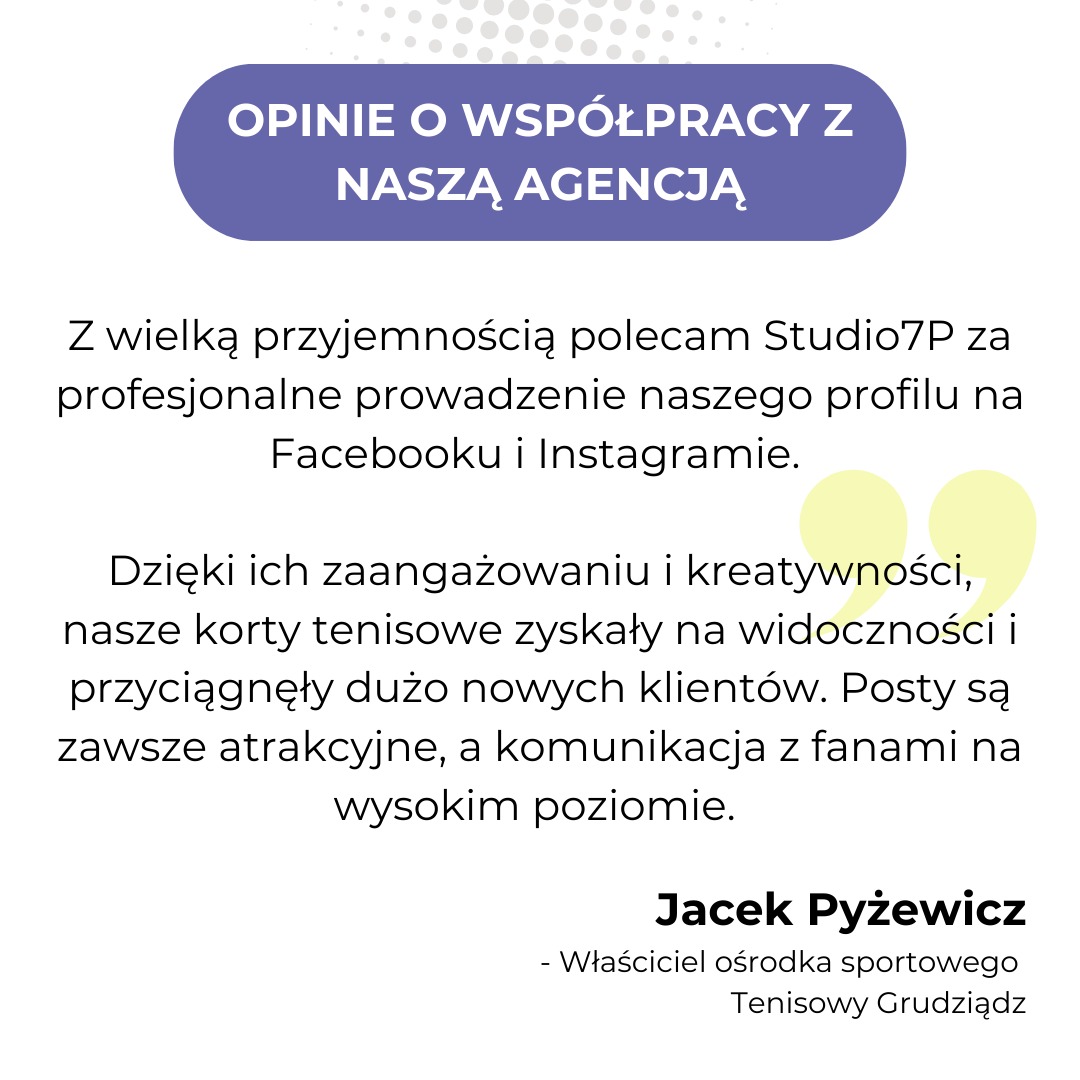 OPINIE O WSPÓŁPRACY Z NASZĄ AGENCJĄ

Z wielką przyjemnością polecam Studio7P za profesjonalne prowadzenie naszego profilu na Facebooku i Instagramie.

Dzięki ich zaangażowaniu i kreatywności, nasze korty tenisowe zyskały na widoczności i przyciągnęły dużo nowych klientów. Posty są zawsze atrakcyjne, a komunikacja z fanami na wysokim poziomie.

Jacek Pyżewicz

- Właściciel ośrodka sportowego Tenisowy Grudziądz